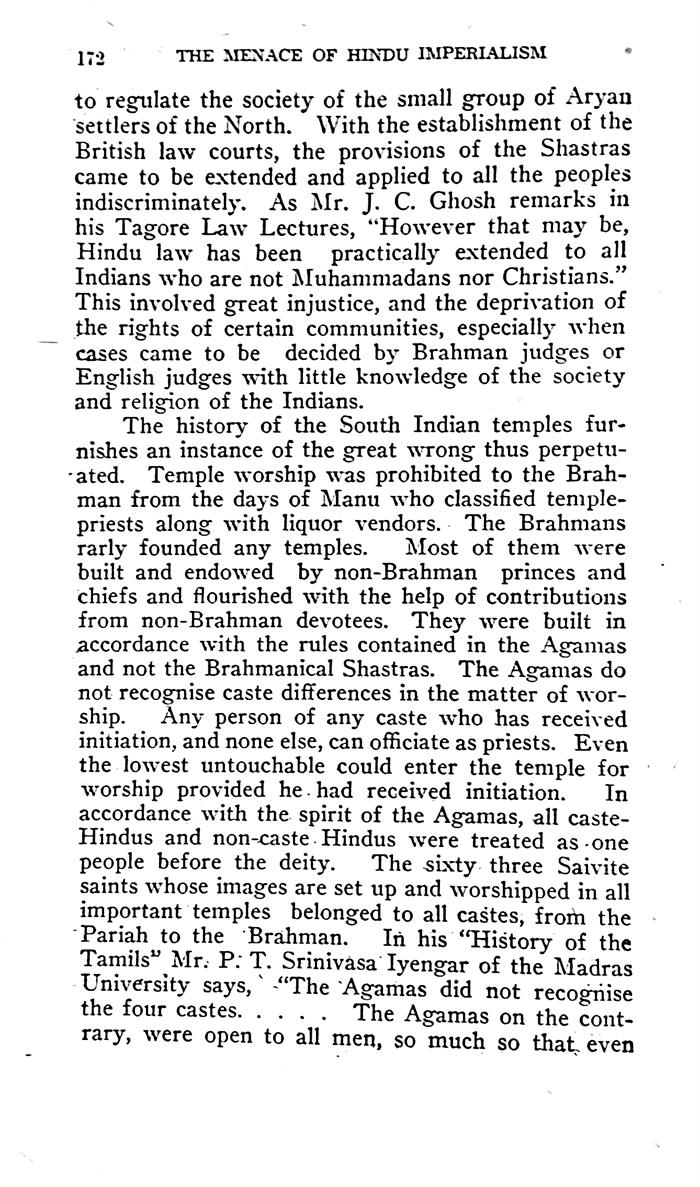 172 THE MENACE OF HINDU IMPERIALISM

to regulate the society of the small group of Aryan settlers of the North. With the establishment of the British law courts, the provisions of the Shastras came to be extended and applied to all the peoples indiscriminately. As Mr. J. C. Ghosh remarks in his Tagore Law Lectures, "However that may be, Hindu law has been practically extended to all Indians who are not Muhammadans nor Christians." This involved great injustice, and the deprivation of the rights of certain communities, especially when cases came to be decided by Brahman judges or English judges with little knowledge of the society and religion of the Indians.

The history of the South Indian temples furnishes an instance of the great wrong thus perpetuated. Temple worship was prohibited to the Brahman from the days of Manu who classified temple-priests along with liquor vendors. The Brahmans rarly founded any temples. Most of them were built and endowed by non-Brahman princes and chiefs and flourished with the help of contributions from non-Brahman devotees. They were built in accordance with the rules contained in the Agamas and not the Brahmanical Shastras. The Agamas do not recognise caste differences in the matter of worship. Any person of any caste who has received initiation, and none else, can officiate as priests. Even the lowest untouchable could enter the temple for worship provided he had received initiation. In accordance with the spirit of the Agamas, all caste-Hindus and non-caste Hindus were treated as one people before the deity. The sixty three Saivite saints whose images are set up and worshipped in all important temples belonged to all castes, from the Pariah to the Brahman. In his "History of the Tamils" Mr. P. T. Srinivasa Iyengar of the Madras University says, "The Agamas did not recognise the four castes. . . . . The Agamas on the contrary, were open to all men, so much so that even